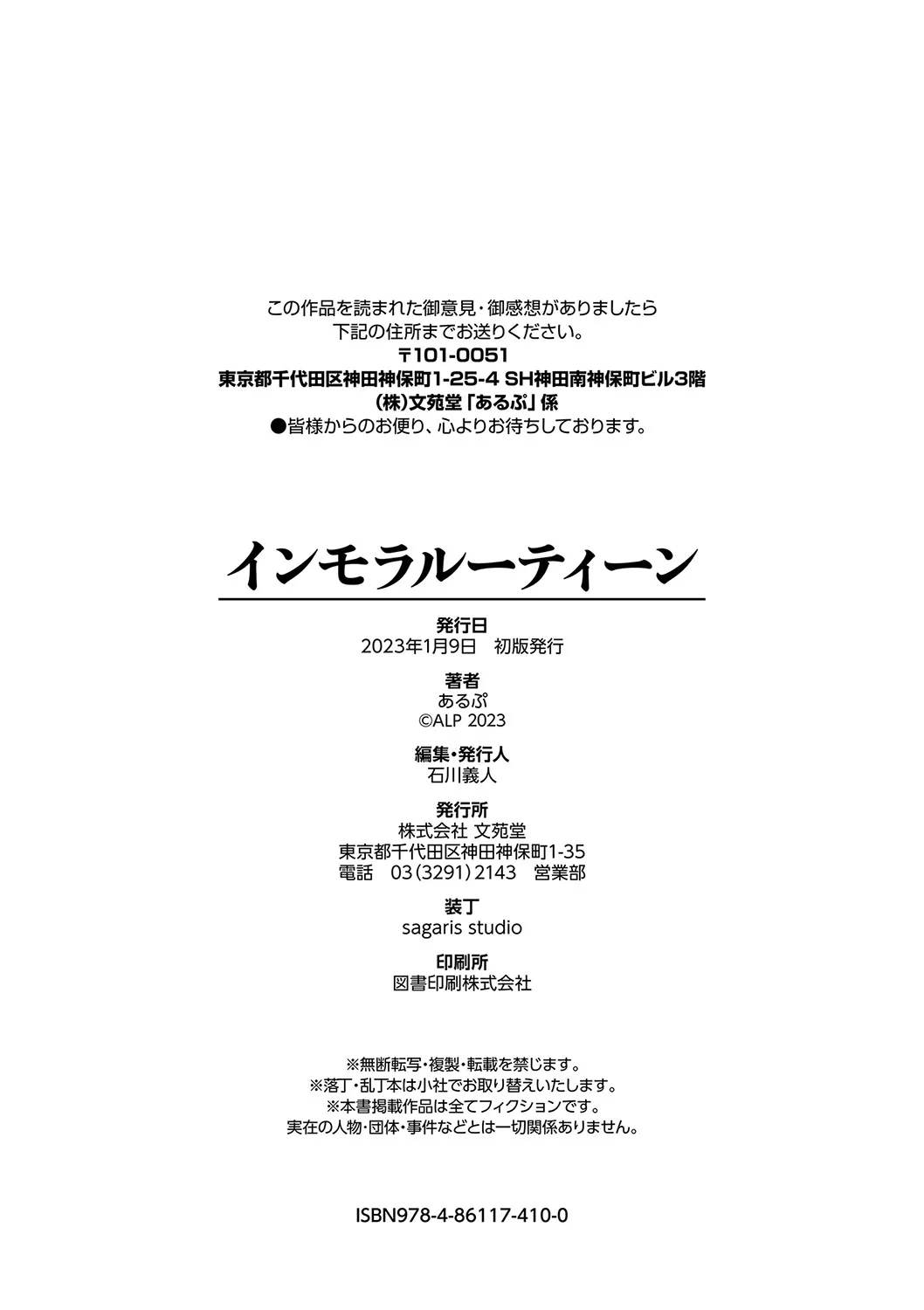 この作品を読まれた御意見・御感想がありましたら
下記の住所までお送りください。
〒101-0051
東京都千代田区神田神保町1-25-4 SH神田南神保町ビル3階
(株)文苑堂「あるぷ」係
●皆様からのお便り、心よりお待ちしております。

インモラルーティーン

発行日
2023年1月9日 初版発行

著者
あるぷ
©ALP 2023

編集・発行人
石川義人

発行所
株式会社 文苑堂
東京都千代田区神田神保町1-35
電話 03(3291)2143 営業部

装丁
sagaris studio

印刷所
図書印刷株式会社

※無断転写・複製・転載を禁じます。
※落丁・乱丁本は小社でお取り替えいたします。
※本書掲載作品は全てフィクションです。
実在の人物・団体・事件などとは一切関係ありません。

ISBN978-4-86117-410-0